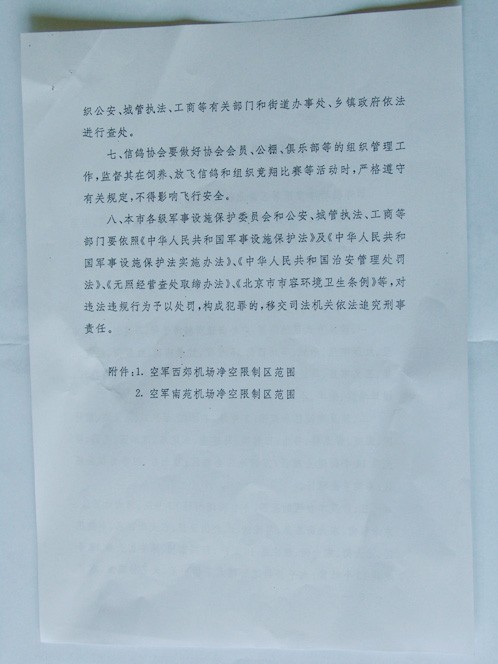 织公安、城管执法、工商等有关部门和街道办事处、乡镇政府依法进行查处。

七、信鸽协会要做好协会会员、公棚、俱乐部等的组织管理工作，监督其在饲养、放飞信鸽和组织竞翔比赛等活动时，严格遵守有关规定，不得影响飞行安全。

八、本市各级军事设施保护委员会和公安、城管执法、工商等部门要依照《中华人民共和国军事设施保护法》及《中华人民共和国军事设施保护法实施办法》、《中华人民共和国治安管理处罚法》、《无照经营查处取缔办法》、《北京市市容环境卫生条例》等，对违法违规行为予以处罚，构成犯罪的，移交司法机关依法追究刑事责任。

附件：1. 空军西郊机场净空限制区范围
2. 空军南苑机场净空限制区范围